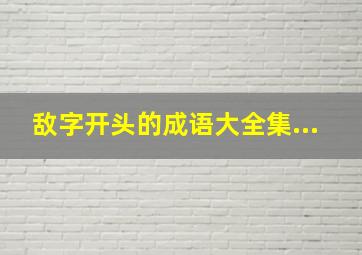 敌字开头的成语大全集...